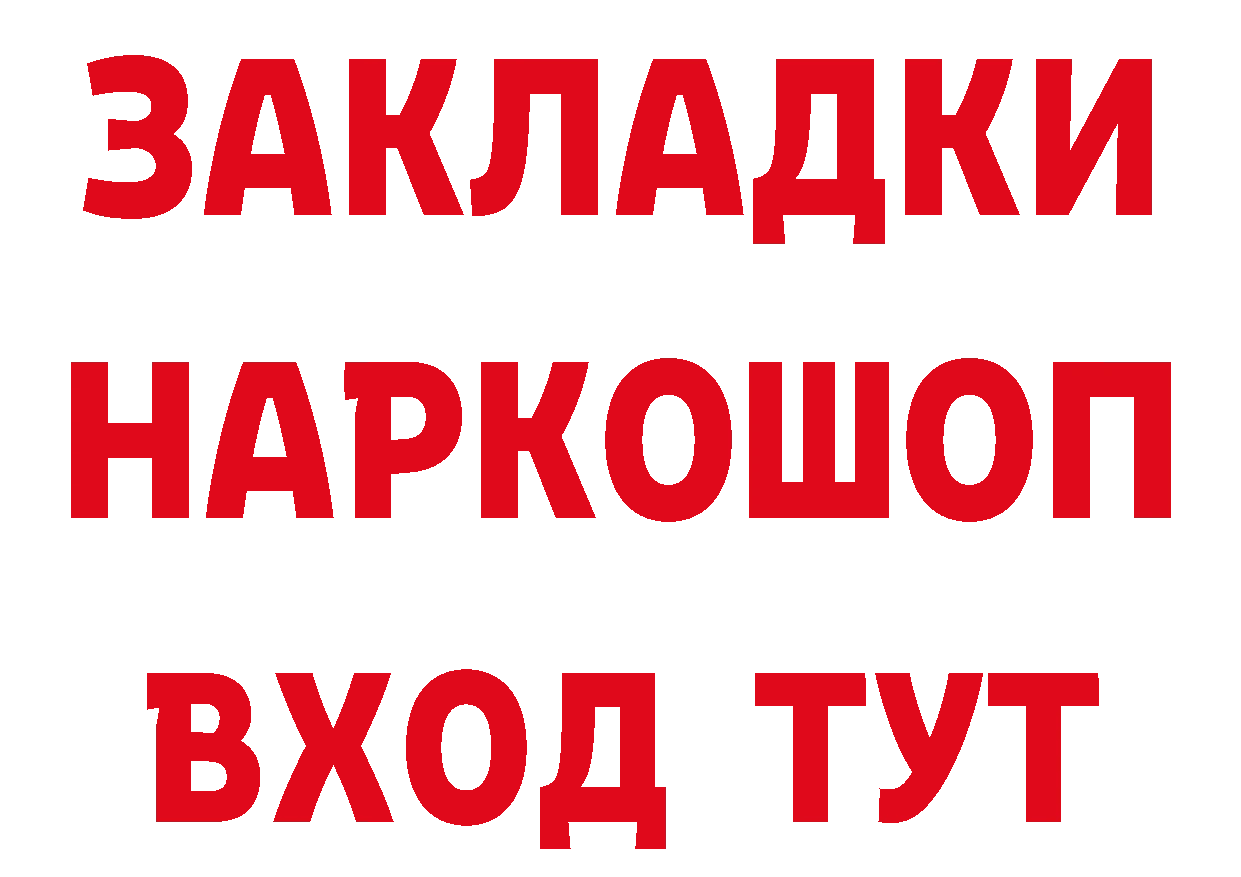 ЗАКЛАДКИ
НАРКОШОП
ВХОД ТУТ